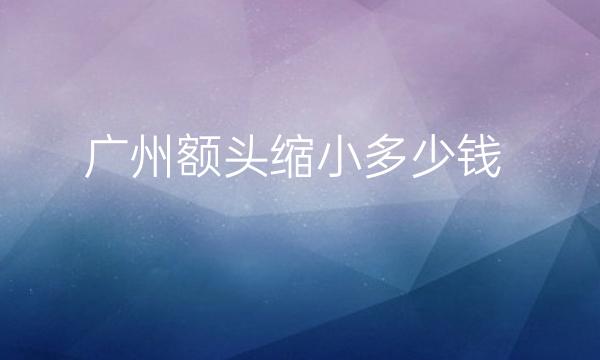 广州额头缩小多少钱